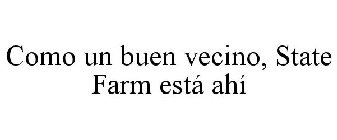 Como un buen vecino, State Farm está ahí